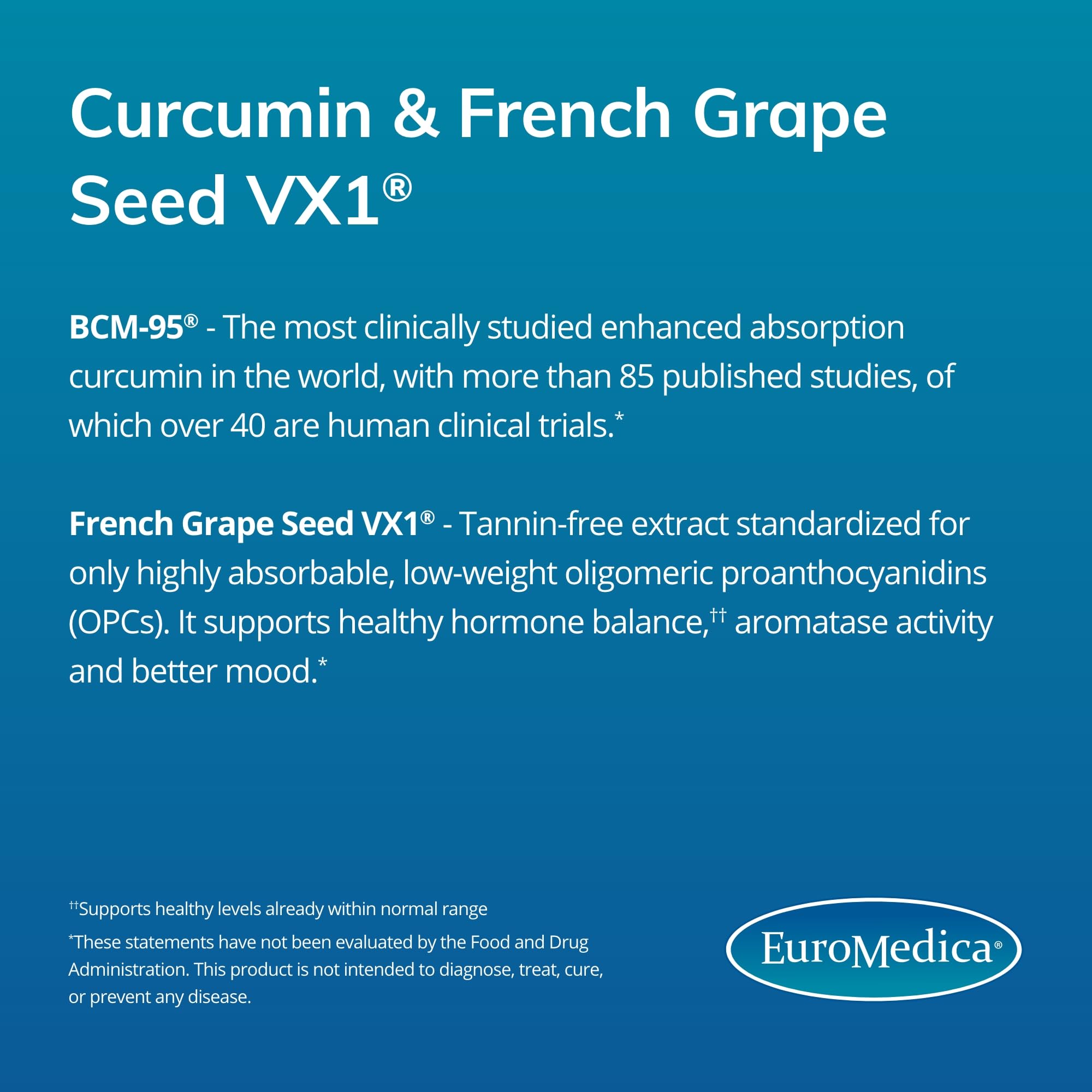 Curcumin & French Grape Seed VX1®

BCM-95® - The most clinically studied enhanced absorption curcumin in the world, with more than 85 published studies, of which over 40 are human clinical trials.*

French Grape Seed VX1® - Tannin-free extract standardized for only highly absorbable, low-weight oligomeric proanthocyanidins (OPCs). It supports healthy hormone balance,†† aromatase activity and better mood.*

††Supports healthy levels already within normal range

*These statements have not been evaluated by the Food and Drug Administration. This product is not intended to diagnose, treat, cure, or prevent any disease.

EuroMedica®